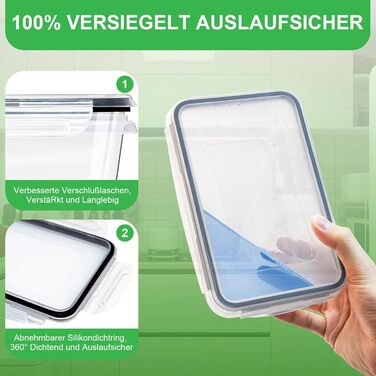 100% VERSIEGELT AUSLAUFSICHER

1

Verbesserte Verschlußlaschen, VerstäRkt und Langlebig

2

Abnehmbarer Silikondichtring, 360° Dichtend und Auslaufsicher